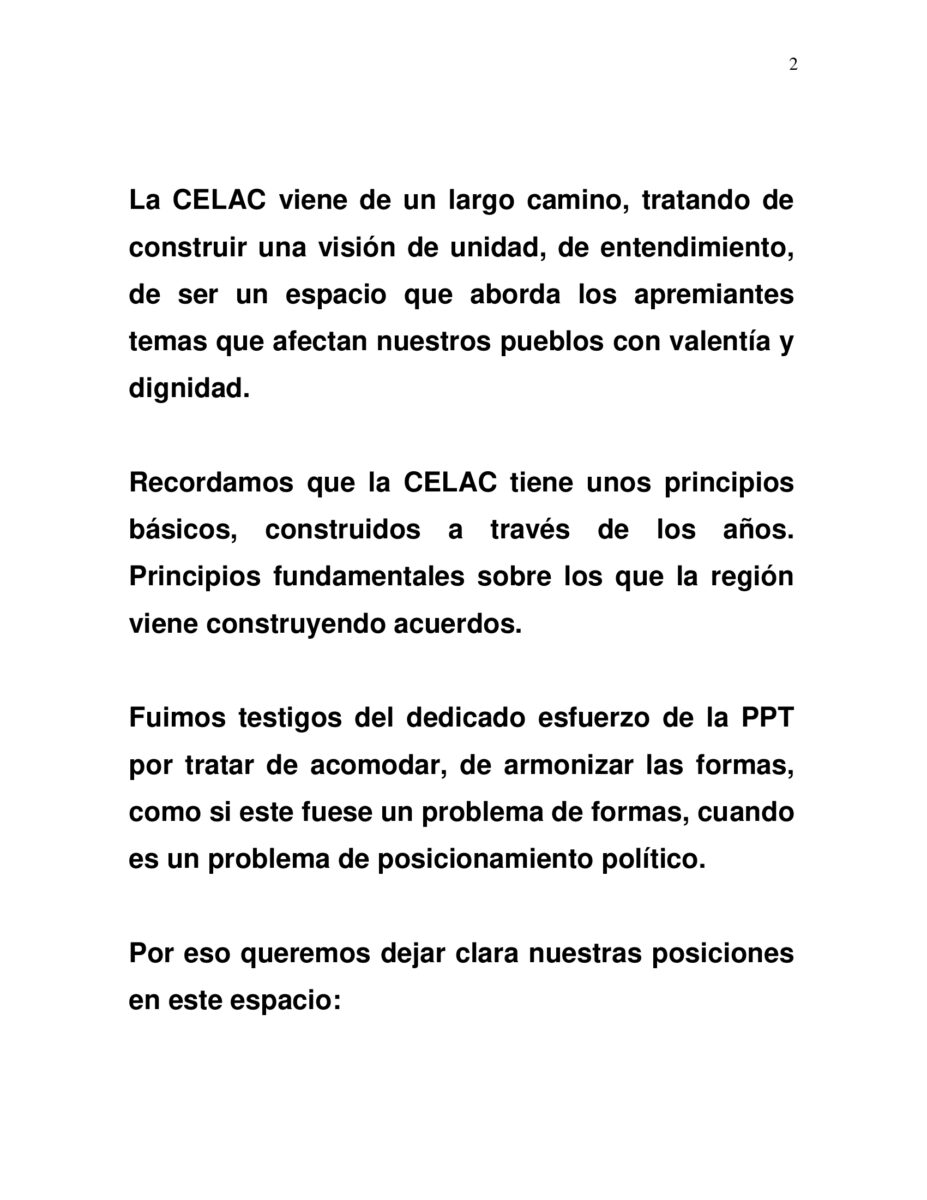 2

La CELAC viene de un largo camino, tratando de construir una visión de unidad, de entendimiento, de ser un espacio que aborda los apremiantes temas que afectan nuestros pueblos con valentía y dignidad.

Recordamos que la CELAC tiene unos principios básicos, construidos a través de los años. Principios fundamentales sobre los que la región viene construyendo acuerdos.

Fuimos testigos del dedicado esfuerzo de la PPT por tratar de acomodar, de armonizar las formas, como si este fuese un problema de formas, cuando es un problema de posicionamiento político.

Por eso queremos dejar clara nuestras posiciones en este espacio: